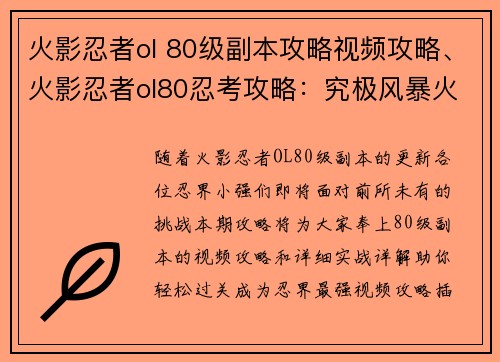 火影忍者ol 80级副本攻略视频攻略、火影忍者ol80忍考攻略：究极风暴火

随着火影忍者OL80级副本的更新各位忍界小强们即将面对前所未有的挑战本期攻略将为大家奉上80级副本的视频攻略和详细实战详解助你轻松过关成为忍界最强视频攻略插